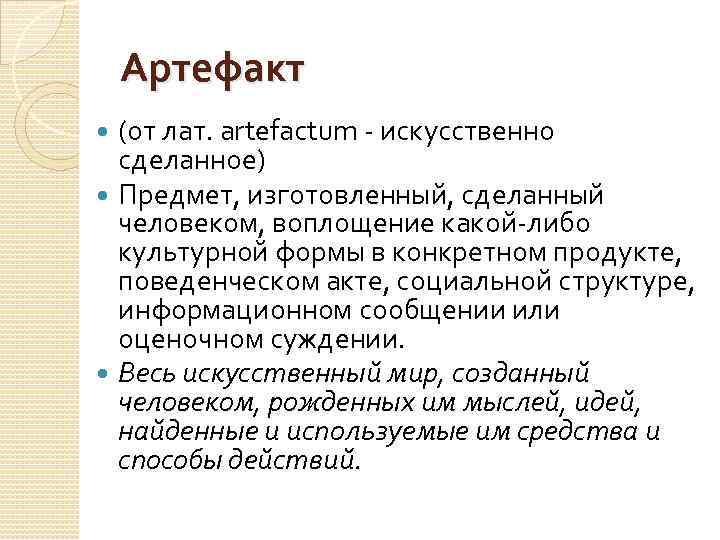 Артефакт

• (от лат. artefactum - искусственно сделанное)
• Предмет, изготовленный, сделанный человеком, воплощение какой-либо культурной формы в конкретном продукте, поведенческом акте, социальной структуре, информационном сообщении или оценочном суждении.
• Весь искусственный мир, созданный человеком, рожденных им мыслей, идей, найденные и используемые им средства и способы действий.